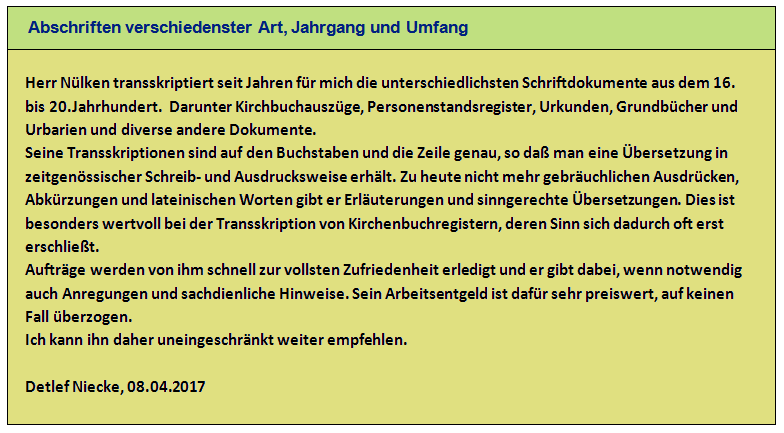 Abschriften verschiedenster Art, Jahrgang und Umfang

Herr Nülken transskriptiert seit Jahren für mich die unterschiedlichsten Schriftdokumente aus dem 16. bis 20.Jahrhundert. Darunter Kirchbuchauszüge, Personenstandsregister, Urkunden, Grundbücher und Urbarien und diverse andere Dokumente.
Seine Transskriptionen sind auf den Buchstaben und die Zeile genau, so daß man eine Übersetzung in zeitgenössischer Schreib- und Ausdrucksweise erhält. Zu heute nicht mehr gebräuchlichen Ausdrücken, Abkürzungen und lateinischen Worten gibt er Erläuterungen und sinngerechte Übersetzungen. Dies ist besonders wertvoll bei der Transskription von Kirchenbuchregistern, deren Sinn sich dadurch oft erst erschließt.
Aufträge werden von ihm schnell zur vollsten Zufriedenheit erledigt und er gibt dabei, wenn notwendig auch Anregungen und sachdienliche Hinweise. Sein Arbeitsentgeld ist dafür sehr preiswert, auf keinen Fall überzogen.
Ich kann ihn daher uneingeschränkt weiter empfehlen.

Detlef Niecke, 08.04.2017